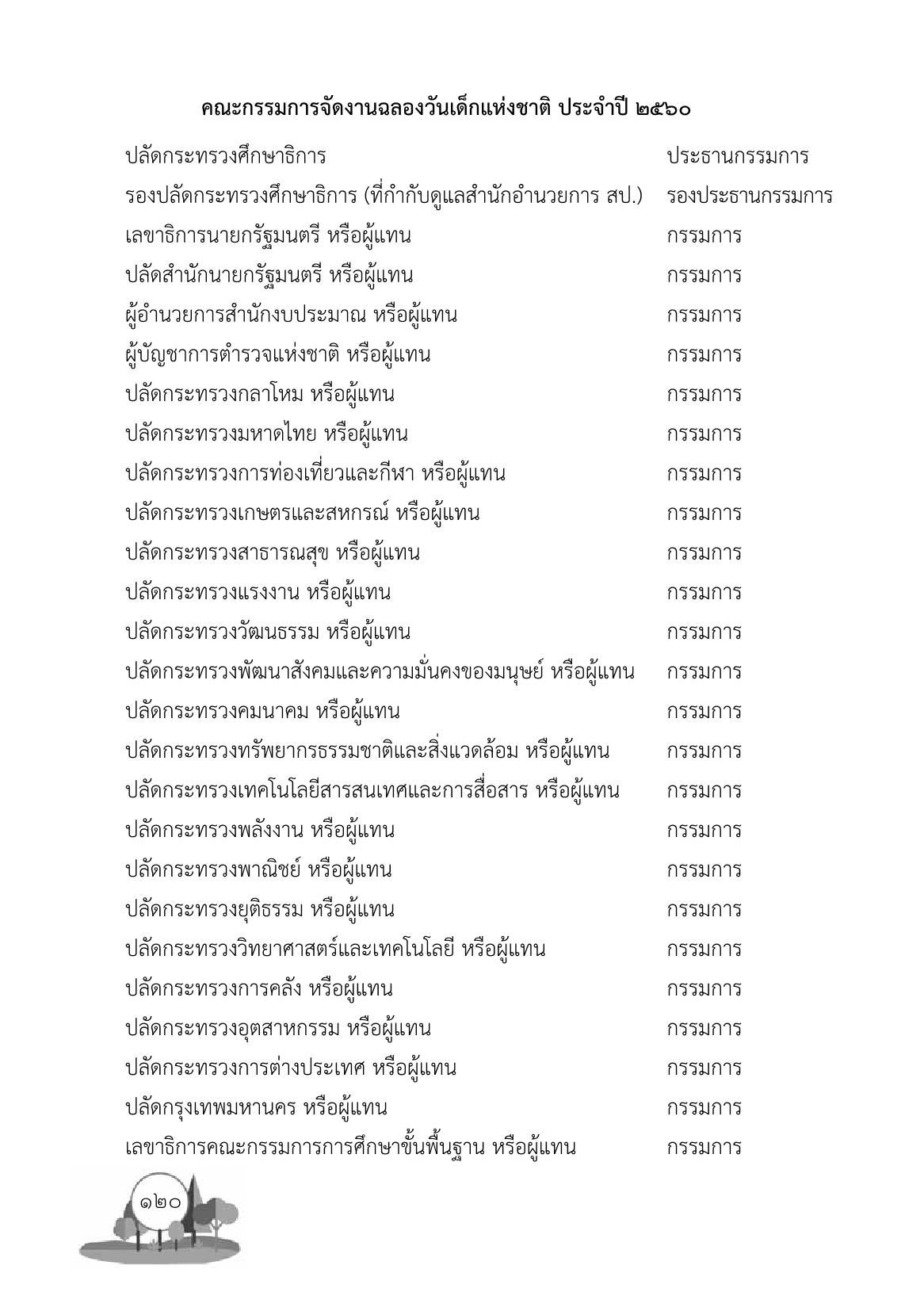 คณะกรรมการจัดงานฉลองวันเด็กแห่งชาติ ประจำปี ๒๕๖๐

ปลัดกระทรวงศึกษาธิการ ประธานกรรมการ
รองปลัดกระทรวงศึกษาธิการ (ที่กำกับดูแลสำนักอำนวยการ สป.) รองประธานกรรมการ
เลขาธิการนายกรัฐมนตรี หรือผู้แทน กรรมการ
ปลัดสำนักนายกรัฐมนตรี หรือผู้แทน กรรมการ
ผู้อำนวยการสำนักงบประมาณ หรือผู้แทน กรรมการ
ผู้บัญชาการตำรวจแห่งชาติ หรือผู้แทน กรรมการ
ปลัดกระทรวงกลาโหม หรือผู้แทน กรรมการ
ปลัดกระทรวงมหาดไทย หรือผู้แทน กรรมการ
ปลัดกระทรวงการท่องเที่ยวและกีฬา หรือผู้แทน กรรมการ
ปลัดกระทรวงเกษตรและสหกรณ์ หรือผู้แทน กรรมการ
ปลัดกระทรวงสาธารณสุข หรือผู้แทน กรรมการ
ปลัดกระทรวงแรงงาน หรือผู้แทน กรรมการ
ปลัดกระทรวงวัฒนธรรม หรือผู้แทน กรรมการ
ปลัดกระทรวงพัฒนาสังคมและความมั่นคงของมนุษย์ หรือผู้แทน กรรมการ
ปลัดกระทรวงคมนาคม หรือผู้แทน กรรมการ
ปลัดกระทรวงทรัพยากรธรรมชาติและสิ่งแวดล้อม หรือผู้แทน กรรมการ
ปลัดกระทรวงเทคโนโลยีสารสนเทศและการสื่อสาร หรือผู้แทน กรรมการ
ปลัดกระทรวงพลังงาน หรือผู้แทน กรรมการ
ปลัดกระทรวงพาณิชย์ หรือผู้แทน กรรมการ
ปลัดกระทรวงยุติธรรม หรือผู้แทน กรรมการ
ปลัดกระทรวงวิทยาศาสตร์และเทคโนโลยี หรือผู้แทน กรรมการ
ปลัดกระทรวงการคลัง หรือผู้แทน กรรมการ
ปลัดกระทรวงอุตสาหกรรม หรือผู้แทน กรรมการ
ปลัดกระทรวงการต่างประเทศ หรือผู้แทน กรรมการ
ปลัดกรุงเทพมหานคร หรือผู้แทน กรรมการ
เลขาธิการคณะกรรมการการศึกษาขั้นพื้นฐาน หรือผู้แทน กรรมการ

๑๒๐